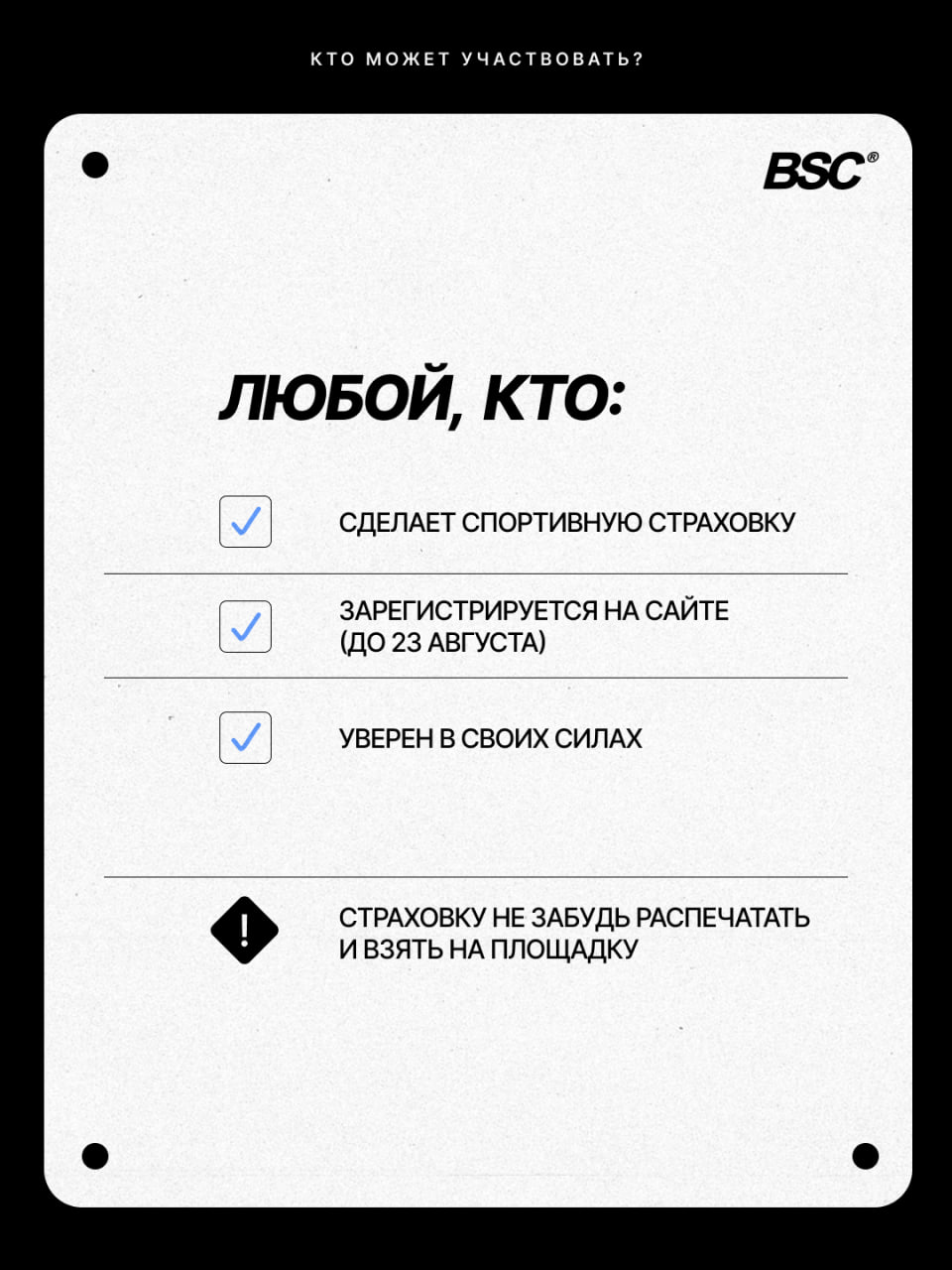 КТО МОЖЕТ УЧАСТВОВАТЬ?

BSC®

ЛЮБОЙ, КТО:

СДЕЛАЕТ СПОРТИВНУЮ СТРАХОВКУ

ЗАРЕГИСТРИРУЕТСЯ НА САЙТЕ (ДО 23 АВГУСТА)

УВЕРЕН В СВОИХ СИЛАХ

СТРАХОВКУ НЕ ЗАБУДЬ РАСПЕЧАТАТЬ И ВЗЯТЬ НА ПЛОЩАДКУ